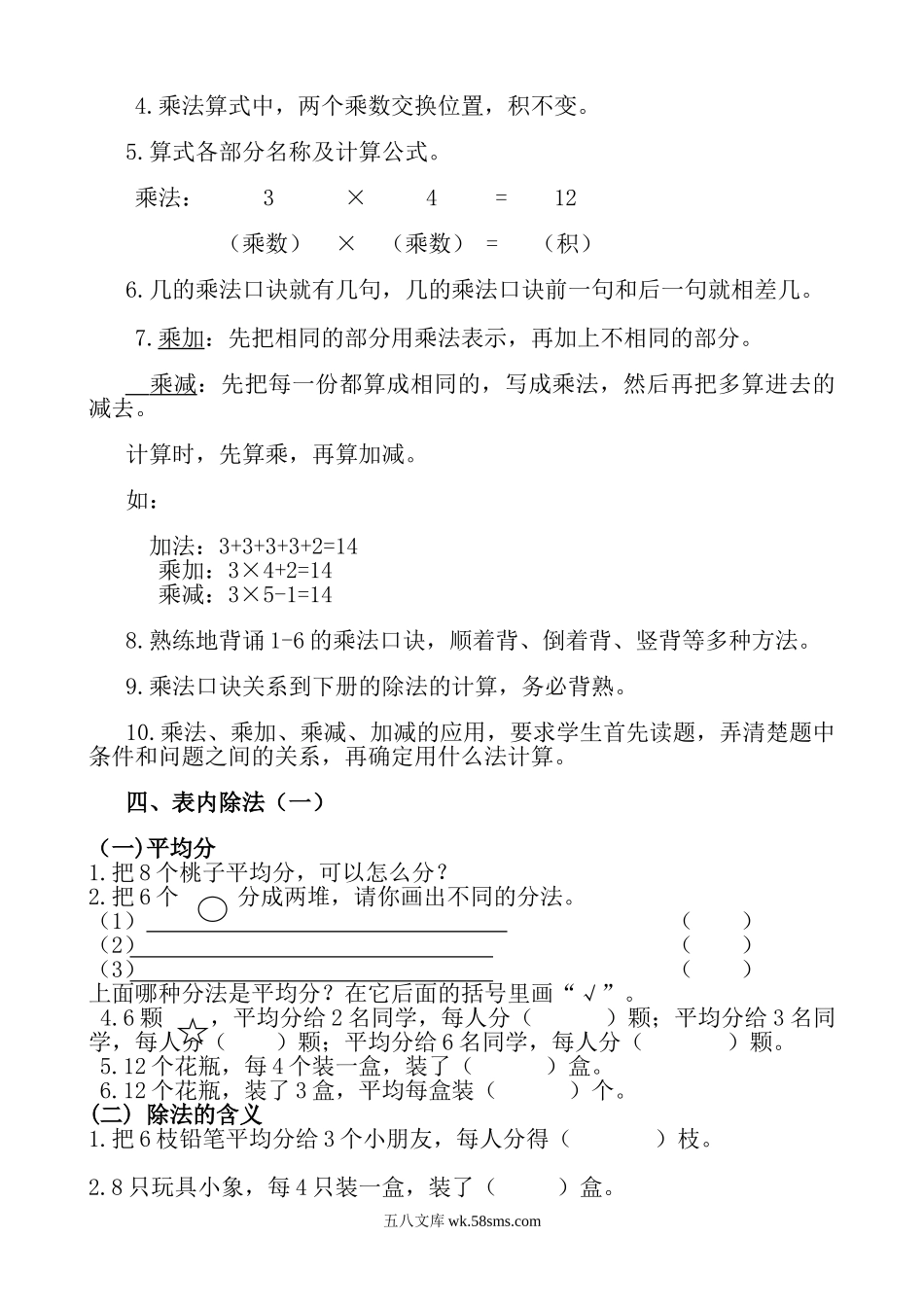 4.乘法算式中，两个乘数交换位置，积不变。

5.算式各部分名称及计算公式。

乘法： 3 × 4 = 12

（乘数） × （乘数） = （积）

6.几的乘法口诀就有几句，几的乘法口诀前一句和后一句就相差几。

7.乘加：先把相同的部分用乘法表示，再加上不相同的部分。

乘减：先把每一份都算成相同的，写成乘法，然后再把多算进去的减去。

计算时，先算乘，再算加减。

如：

加法：3+3+3+3+2=14
乘加：3×4+2=14
乘减：3×5-1=14

8.熟练地背诵1-6的乘法口诀，顺着背、倒着背、竖背等多种方法。

9.乘法口诀关系到下册的除法的计算，务必背熟。

10.乘法、乘加、乘减、加减的应用，要求学生首先读题，弄清楚题中条件和问题之间的关系，再确定用什么法计算。

四、表内除法（一）

（一）平均分
1.把8个桃子平均分，可以怎么分？
2.把6个 分成两堆，请你画出不同的分法。
（1） （ ）
（2） （ ）
（3） （ ）
上面哪种分法是平均分？在它后面的括号里画“√”。
4.6颗 ，平均分给2名同学，每人分（ ）颗；平均分给3名同学，每人分（ ）颗；平均分给6名同学，每人分（ ）颗。
5.12个花瓶，每4个装一盒，装了（ ）盒。
6.12个花瓶，装了3盒，平均每盒装（ ）个。
（二）除法的含义
1.把6枝铅笔平均分给3个小朋友，每人分得（ ）枝。

2.8只玩具小象，每4只装一盒，装了（ ）盒。

五八文库 wk.58sms.com